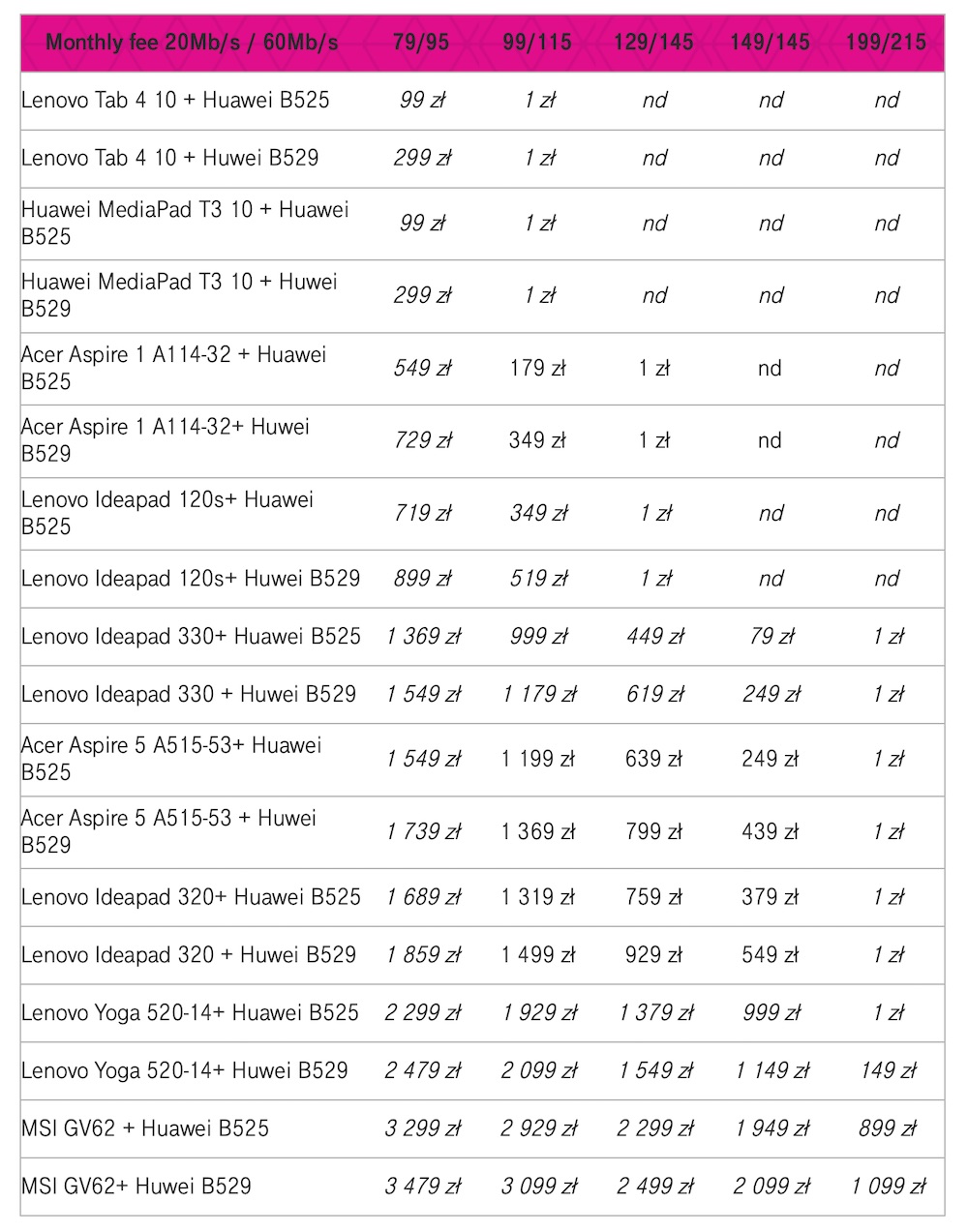 | Monthly fee 20Mb/s / 60Mb/s | 79/95 | 99/115 | 129/145 | 149/145 | 199/215 |
|---|---|---|---|---|---|
| Lenovo Tab 4 10 + Huawei B525 | 99 zł | 1 zł | nd | nd | nd |
| Lenovo Tab 4 10 + Huwei B529 | 299 zł | 1 zł | nd | nd | nd |
| Huawei MediaPad T3 10 + Huawei B525 | 99 zł | 1 zł | nd | nd | nd |
| Huawei MediaPad T3 10 + Huwei B529 | 299 zł | 1 zł | nd | nd | nd |
| Acer Aspire 1 A114-32 + Huawei B525 | 549 zł | 179 zł | 1 zł | nd | nd |
| Acer Aspire 1 A114-32+ Huwei B529 | 729 zł | 349 zł | 1 zł | nd | nd |
| Lenovo Ideapad 120s+ Huawei B525 | 719 zł | 349 zł | 1 zł | nd | nd |
| Lenovo Ideapad 120s+ Huwei B529 | 899 zł | 519 zł | 1 zł | nd | nd |
| Lenovo Ideapad 330+ Huawei B525 | 1 369 zł | 999 zł | 449 zł | 79 zł | 1 zł |
| Lenovo Ideapad 330 + Huwei B529 | 1 549 zł | 1 179 zł | 619 zł | 249 zł | 1 zł |
| Acer Aspire 5 A515-53+ Huawei B525 | 1 549 zł | 1 199 zł | 639 zł | 249 zł | 1 zł |
| Acer Aspire 5 A515-53 + Huwei B529 | 1 739 zł | 1 369 zł | 799 zł | 439 zł | 1 zł |
| Lenovo Ideapad 320+ Huawei B525 | 1 689 zł | 1 319 zł | 759 zł | 379 zł | 1 zł |
| Lenovo Ideapad 320 + Huwei B529 | 1 859 zł | 1 499 zł | 929 zł | 549 zł | 1 zł |
| Lenovo Yoga 520-14+ Huawei B525 | 2 299 zł | 1 929 zł | 1 379 zł | 999 zł | 1 zł |
| Lenovo Yoga 520-14+ Huwei B529 | 2 479 zł | 2 099 zł | 1 549 zł | 1 149 zł | 149 zł |
| MSI GV62 + Huawei B525 | 3 299 zł | 2 929 zł | 2 299 zł | 1 949 zł | 899 zł |
| MSI GV62+ Huwei B529 | 3 479 zł | 3 099 zł | 2 499 zł | 2 099 zł | 1 099 zł |